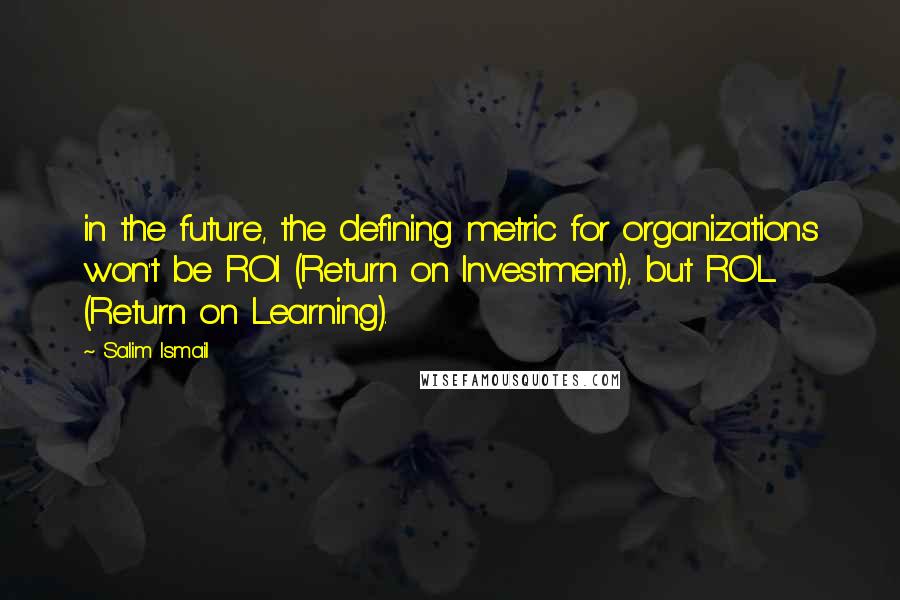 in the future, the defining metric for organizations won't be ROI (Return on Investment), but ROL (Return on Learning).

~ Salim Ismail

WISEFAMOUSQUOTES.COM